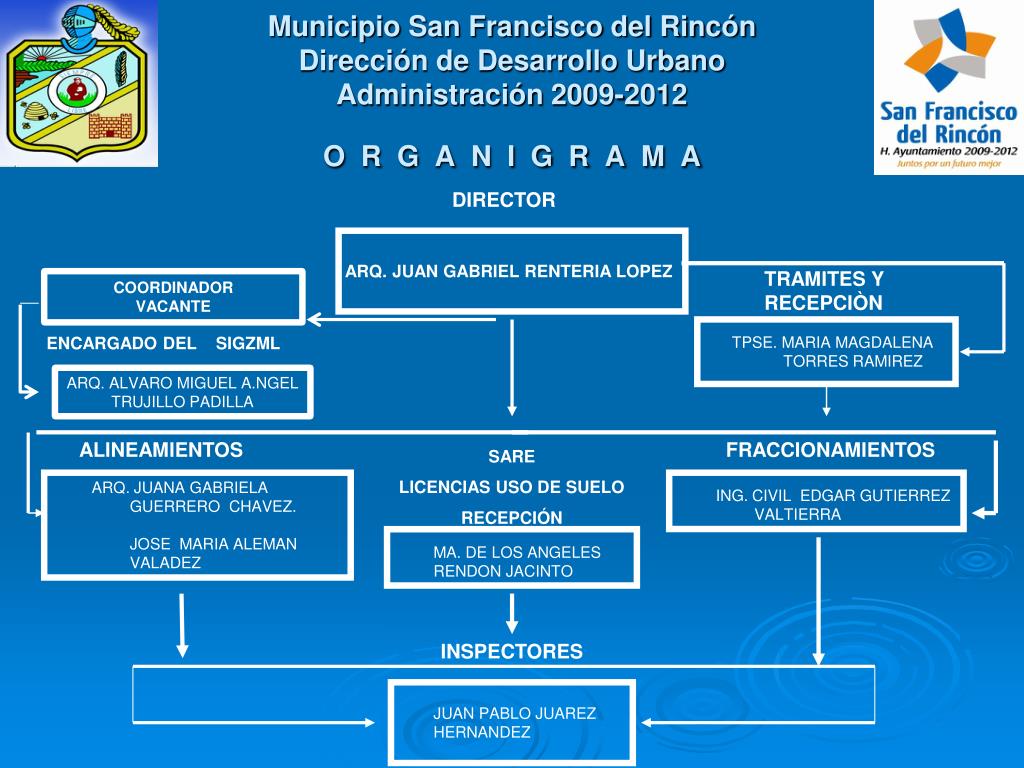 Municipio San Francisco del Rincón
Dirección de Desarrollo Urbano
Administración 2009-2012

San Francisco del Rincón
H. Ayuntamiento 2009-2012
Juntos por un futuro mejor

O R G A N I G R A M A

DIRECTOR

ARQ. JUAN GABRIEL RENTERIA LOPEZ

COORDINADOR
VACANTE

ENCARGADO DEL SIGZML

ARQ. ALVARO MIGUEL A.NGEL TRUJILLO PADILLA

TRAMITES Y RECEPCIÒN

TPSE. MARIA MAGDALENA TORRES RAMIREZ

ALINEAMIENTOS

ARQ. JUANA GABRIELA GUERRERO CHAVEZ.

JOSE MARIA ALEMAN VALADEZ

SARE

LICENCIAS USO DE SUELO

RECEPCIÓN

MA. DE LOS ANGELES RENDON JACINTO

FRACCIONAMIENTOS

ING. CIVIL EDGAR GUTIERREZ VALTIERRA

INSPECTORES

JUAN PABLO JUAREZ HERNANDEZ